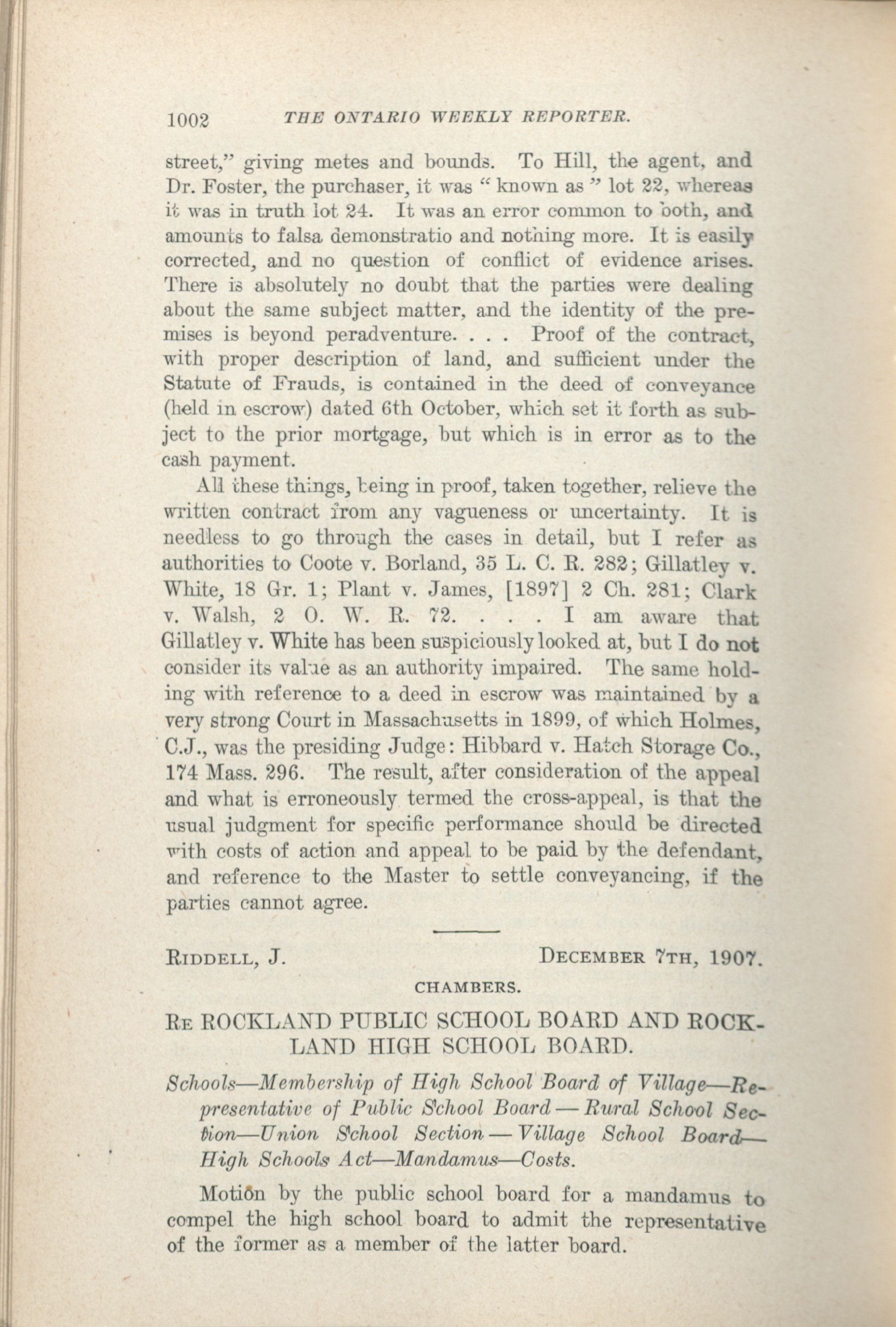 1002 THE ONTARIO WEEKLY REPORTER.

street," giving metes and bounds. To Hill, the agent, and Dr. Foster, the purchaser, it was "known as" lot 22, whereas it was in truth lot 24. It was an error common to both, and amounts to falsa demonstratio and nothing more. It is easily corrected, and no question of conflict of evidence arises. There is absolutely no doubt that the parties were dealing about the same subject matter, and the identity of the premises is beyond peradventure. . . . Proof of the contract, with proper description of land, and sufficient under the Statute of Frauds, is contained in the deed of conveyance (held in escrow) dated 6th October, which set it forth as subject to the prior mortgage, but which is in error as to the cash payment.

All these things, being in proof, taken together, relieve the written contract from any vagueness or uncertainty. It is needless to go through the cases in detail, but I refer as authorities to Coote v. Borland, 35 L. C. R. 282; Gillatley v. White, 18 Gr. 1; Plant v. James, [1897] 2 Ch. 281; Clark v. Walsh, 2 O. W. R. 72. . . . I am aware that Gillatley v. White has been suspiciously looked at, but I do not consider its value as an authority impaired. The same holding with reference to a deed in escrow was maintained by a very strong Court in Massachusetts in 1899, of which Holmes, C.J., was the presiding Judge: Hibbard v. Hatch Storage Co., 174 Mass. 296. The result, after consideration of the appeal and what is erroneously termed the cross-appeal, is that the usual judgment for specific performance should be directed with costs of action and appeal to be paid by the defendant, and reference to the Master to settle conveyancing, if the parties cannot agree.

RIDDELL, J. DECEMBER 7TH, 1907.

CHAMBERS.

RE ROCKLAND PUBLIC SCHOOL BOARD AND ROCKLAND HIGH SCHOOL BOARD.

Schools—Membership of High School Board of Village—Representative of Public School Board—Rural School Section—Union School Section—Village School Board—High Schools Act—Mandamus—Costs.

Motion by the public school board for a mandamus to compel the high school board to admit the representative of the former as a member of the latter board.